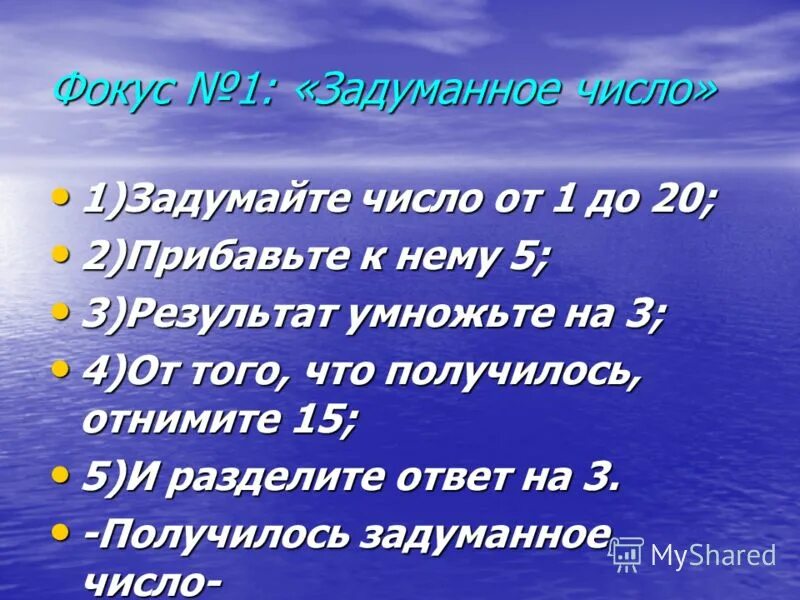 Фокус №1: «Задуманное число»

• 1)Задумайте число от 1 до 20;
• 2)Прибавьте к нему 5;
• 3)Результат умножьте на 3;
• 4)От того, что получилось, отнимите 15;
• 5)И разделите ответ на 3.
• -Получилось задуманное число-

MyShared